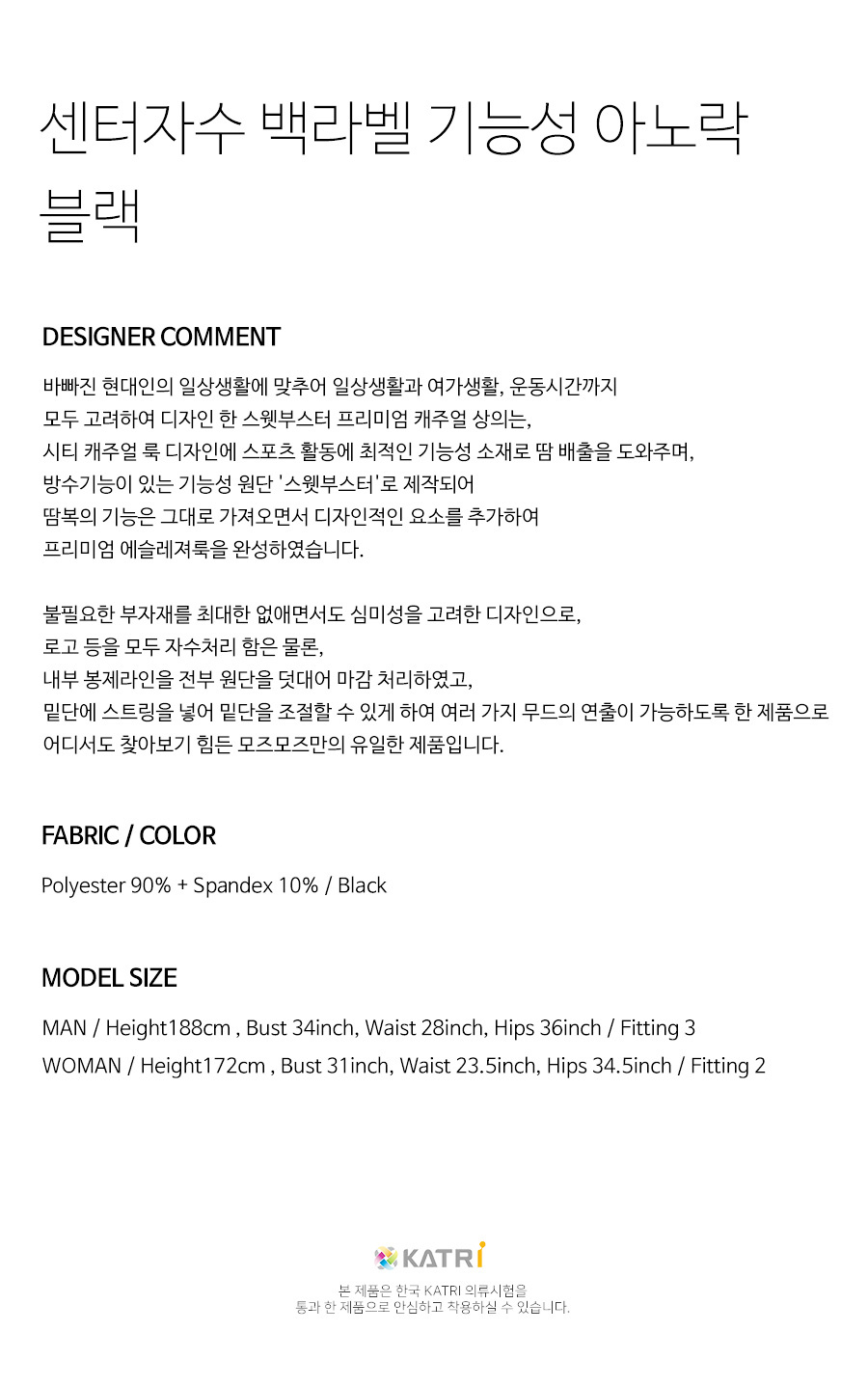 센터자수 백라벨 기능성 아노락
블랙

DESIGNER COMMENT

바빠진 현대인의 일상생활에 맞추어 일상생활과 여가생활, 운동시간까지
모두 고려하여 디자인 한 스웻부스터 프리미엄 캐주얼 상의는,
시티 캐주얼 룩 디자인에 스포츠 활동에 최적인 기능성 소재로 땀 배출을 도와주며,
방수기능이 있는 기능성 원단 '스웻부스터'로 제작되어
땀복의 기능은 그대로 가져오면서 디자인적인 요소를 추가하여
프리미엄 에슬레져룩을 완성하였습니다.

불필요한 부자재를 최대한 없애면서도 심미성을 고려한 디자인으로,
로고 등을 모두 자수처리 함은 물론,
내부 봉제라인을 전부 원단을 덧대어 마감 처리하였고,
밑단에 스트링을 넣어 밑단을 조절할 수 있게 하여 여러 가지 무드의 연출이 가능하도록 한 제품으로
어디서도 찾아보기 힘든 모즈모즈만의 유일한 제품입니다.

FABRIC / COLOR

Polyester 90% + Spandex 10% / Black

MODEL SIZE

MAN / Height188cm , Bust 34inch, Waist 28inch, Hips 36inch / Fitting 3
WOMAN / Height172cm , Bust 31inch, Waist 23.5inch, Hips 34.5inch / Fitting 2

KATRI

본 제품은 한국 KATRI 의류시험을
통과 한 제품으로 안심하고 착용하실 수 있습니다.